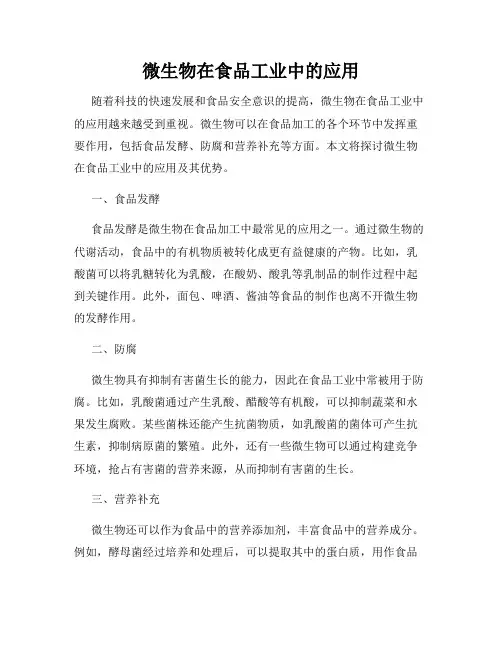 微生物在食品工业中的应用

随着科技的快速发展和食品安全意识的提高，微生物在食品工业中的应用越来越受到重视。微生物可以在食品加工的各个环节中发挥重要作用，包括食品发酵、防腐和营养补充等方面。本文将探讨微生物在食品工业中的应用及其优势。

一、食品发酵

食品发酵是微生物在食品加工中最常见的应用之一。通过微生物的代谢活动，食品中的有机物质被转化成更有益健康的产物。比如，乳酸菌可以将乳糖转化为乳酸，在酸奶、酸乳等乳制品的制作过程中起到关键作用。此外，面包、啤酒、酱油等食品的制作也离不开微生物的发酵作用。

二、防腐

微生物具有抑制有害菌生长的能力，因此在食品工业中常被用于防腐。比如，乳酸菌通过产生乳酸、醋酸等有机酸，可以抑制蔬菜和水果发生腐败。某些菌株还能产生抗菌物质，如乳酸菌的菌体可产生抗生素，抑制病原菌的繁殖。此外，还有一些微生物可以通过构建竞争环境，抢占有害菌的营养来源，从而抑制有害菌的生长。

三、营养补充

微生物还可以作为食品中的营养添加剂，丰富食品中的营养成分。例如，酵母菌经过培养和处理后，可以提取其中的蛋白质，用作食品